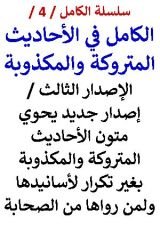 سلسلة الكامل / 4 /

الكامل في الأحاديث المتروكة والمكذوبة

الإصدار الثالث /

إصدار جديد يحوي متون الأحاديث المتروكة والمكذوبة بغير تكرار لأسانيدها ولمن رواها من الصحابة